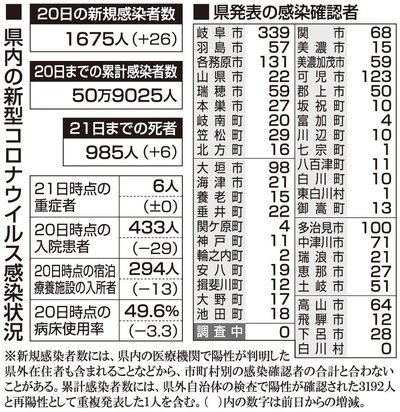 ■ 県内の新型コロナウイルス感染状況

20日の新規感染者数
1675人（+26）

20日までの累計感染者数
50万9025人

21日までの死者
985人（+6）

| | |
|---|---|
| 21日時点の重症者 | 6人（±0） |
| 20日時点の入院患者 | 433人（−29） |
| 20日時点の宿泊療養施設の入所者 | 294人（−13） |
| 20日時点の病床使用率 | 49.6%（−3.3） |

■ 県発表の感染確認者

| | |
|---|---|
| 岐阜市 | 339 |
| 羽島市 | 57 |
| 各務原市 | 131 |
| 山県市 | 22 |
| 瑞穂市 | 59 |
| 本巣市 | 27 |
| 岐南町 | 20 |
| 笠松町 | 29 |
| 北方町 | 16 |
| 大垣市 | 98 |
| 海津市 | 21 |
| 養老町 | 15 |
| 垂井町 | 22 |
| 関ケ原町 | 4 |
| 神戸町 | 11 |
| 輪之内町 | 2 |
| 安八町 | 19 |
| 揖斐川町 | 12 |
| 大野町 | 17 |
| 池田町 | 18 |
| 調査中 | 0 |

| | |
|---|---|
| 関市 | 68 |
| 美濃市 | 15 |
| 美濃加茂市 | 59 |
| 可児市 | 123 |
| 郡上市 | 50 |
| 坂祝町 | 10 |
| 富加町 | 4 |
| 川辺町 | 10 |
| 七宗町 | 1 |
| 八百津町 | 11 |
| 白川町 | 10 |
| 東白川村 | 1 |
| 御嵩町 | 13 |
| 多治見市 | 100 |
| 中津川市 | 71 |
| 瑞浪市 | 21 |
| 恵那市 | 27 |
| 土岐市 | 51 |
| 高山市 | 64 |
| 飛騨市 | 12 |
| 下呂市 | 28 |
| 白川村 | 0 |

※新規感染者数には、県内の医療機関で陽性が判明した県外在住者も含まれることなどから、市町村別の感染確認者の合計と合わないことがある。累計感染者数には、県外自治体の検査で陽性が確認された3192人と再陽性として重複発表した1人を含む。（ ）内の数字は前日からの増減。